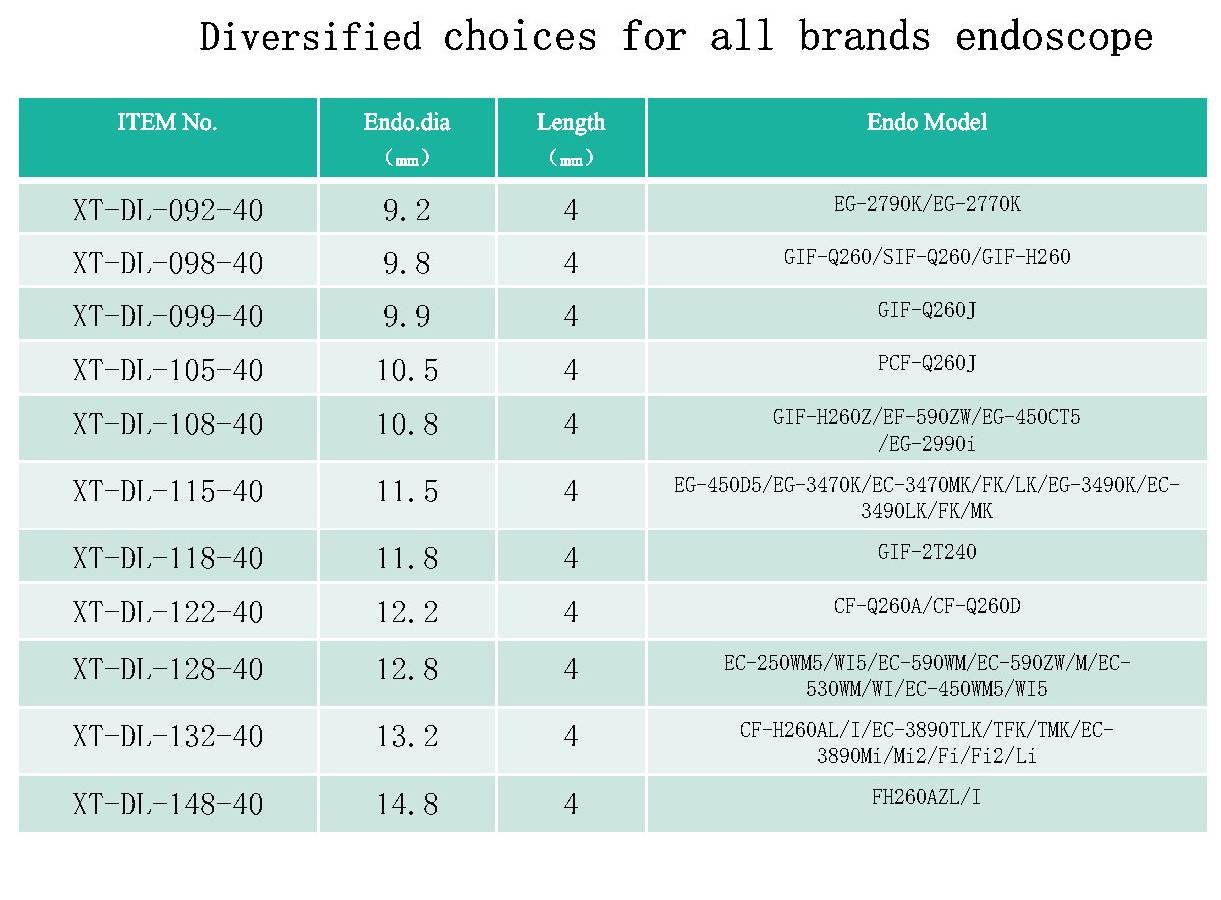 Diversified choices for all brands endoscope

| ITEM No. | Endo.dia （mm） | Length （mm） | Endo Model |
|---|---|---|---|
| XT-DL-092-40 | 9.2 | 4 | EG-2790K/EG-2770K |
| XT-DL-098-40 | 9.8 | 4 | GIF-Q260/SIF-Q260/GIF-H260 |
| XT-DL-099-40 | 9.9 | 4 | GIF-Q260J |
| XT-DL-105-40 | 10.5 | 4 | PCF-Q260J |
| XT-DL-108-40 | 10.8 | 4 | GIF-H260Z/EF-590ZW/EG-450CT5 /EG-2990i |
| XT-DL-115-40 | 11.5 | 4 | EG-450D5/EG-3470K/EC-3470MK/FK/LK/EG-3490K/EC-3490LK/FK/MK |
| XT-DL-118-40 | 11.8 | 4 | GIF-2T240 |
| XT-DL-122-40 | 12.2 | 4 | CF-Q260A/CF-Q260D |
| XT-DL-128-40 | 12.8 | 4 | EC-250WM5/WI5/EC-590WM/EC-590ZW/M/EC-530WM/WI/EC-450WM5/WI5 |
| XT-DL-132-40 | 13.2 | 4 | CF-H260AL/I/EC-3890TLK/TFK/TMK/EC-3890Mi/Mi2/Fi/Fi2/Li |
| XT-DL-148-40 | 14.8 | 4 | FH260AZL/I |